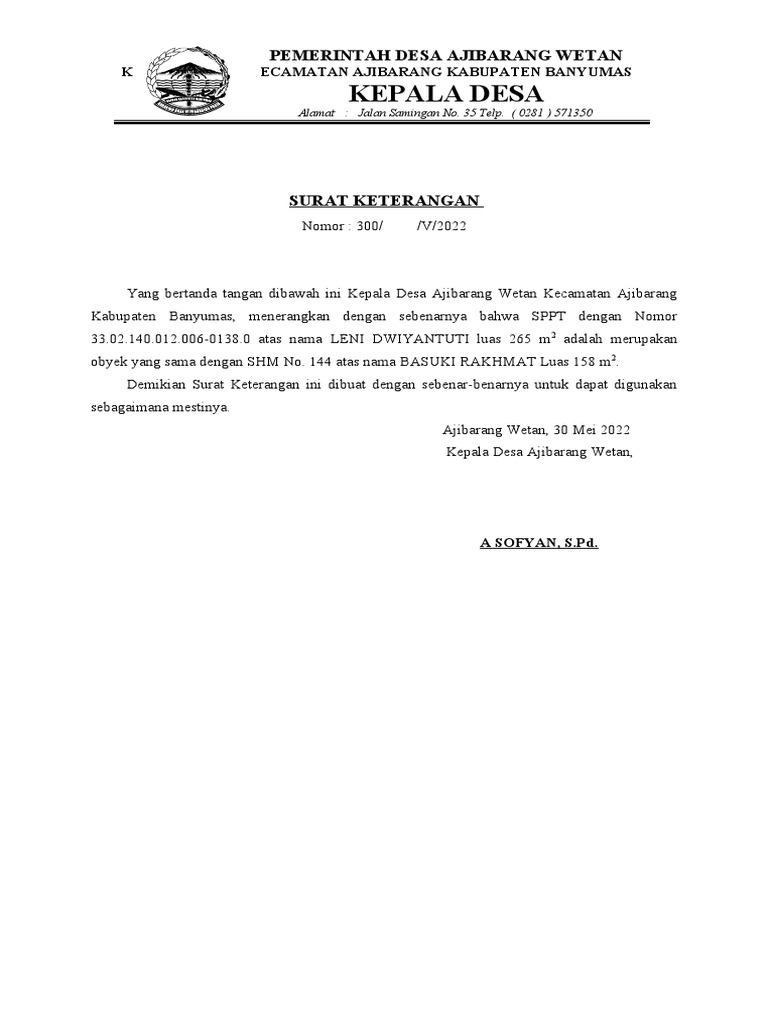 PEMERINTAH DESA AJIBARANG WETAN

K

ECAMATAN AJIBARANG KABUPATEN BANYUMAS

KEPALA DESA

Alamat : Jalan Samingan No. 35 Telp. ( 0281 ) 571350

SURAT KETERANGAN

Nomor : 300/ /V/2022

Yang bertanda tangan dibawah ini Kepala Desa Ajibarang Wetan Kecamatan Ajibarang Kabupaten Banyumas, menerangkan dengan sebenarnya bahwa SPPT dengan Nomor 33.02.140.012.006-0138.0 atas nama LENI DWIYANTUTI luas 265 $m^2$ adalah merupakan obyek yang sama dengan SHM No. 144 atas nama BASUKI RAKHMAT Luas 158 $m^2$.

Demikian Surat Keterangan ini dibuat dengan sebenar-benarnya untuk dapat digunakan sebagaimana mestinya.

Ajibarang Wetan, 30 Mei 2022
Kepala Desa Ajibarang Wetan,

A SOFYAN, S.Pd.